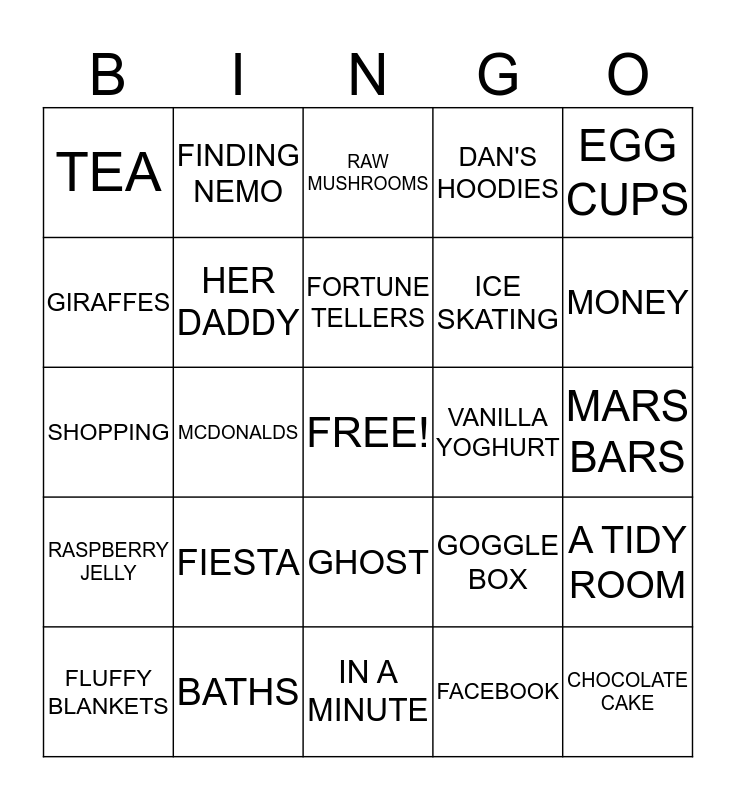 | B | I | N | G | O |
|---|---|---|---|---|
| TEA | FINDING NEMO | RAW MUSHROOMS | DAN'S HOODIES | EGG CUPS |
| GIRAFFES | HER DADDY | FORTUNE TELLERS | ICE SKATING | MONEY |
| SHOPPING | MCDONALDS | FREE! | VANILLA YOGHURT | MARS BARS |
| RASPBERRY JELLY | FIESTA | GHOST | GOGGLE BOX | A TIDY ROOM |
| FLUFFY BLANKETS | BATHS | IN A MINUTE | FACEBOOK | CHOCOLATE CAKE |